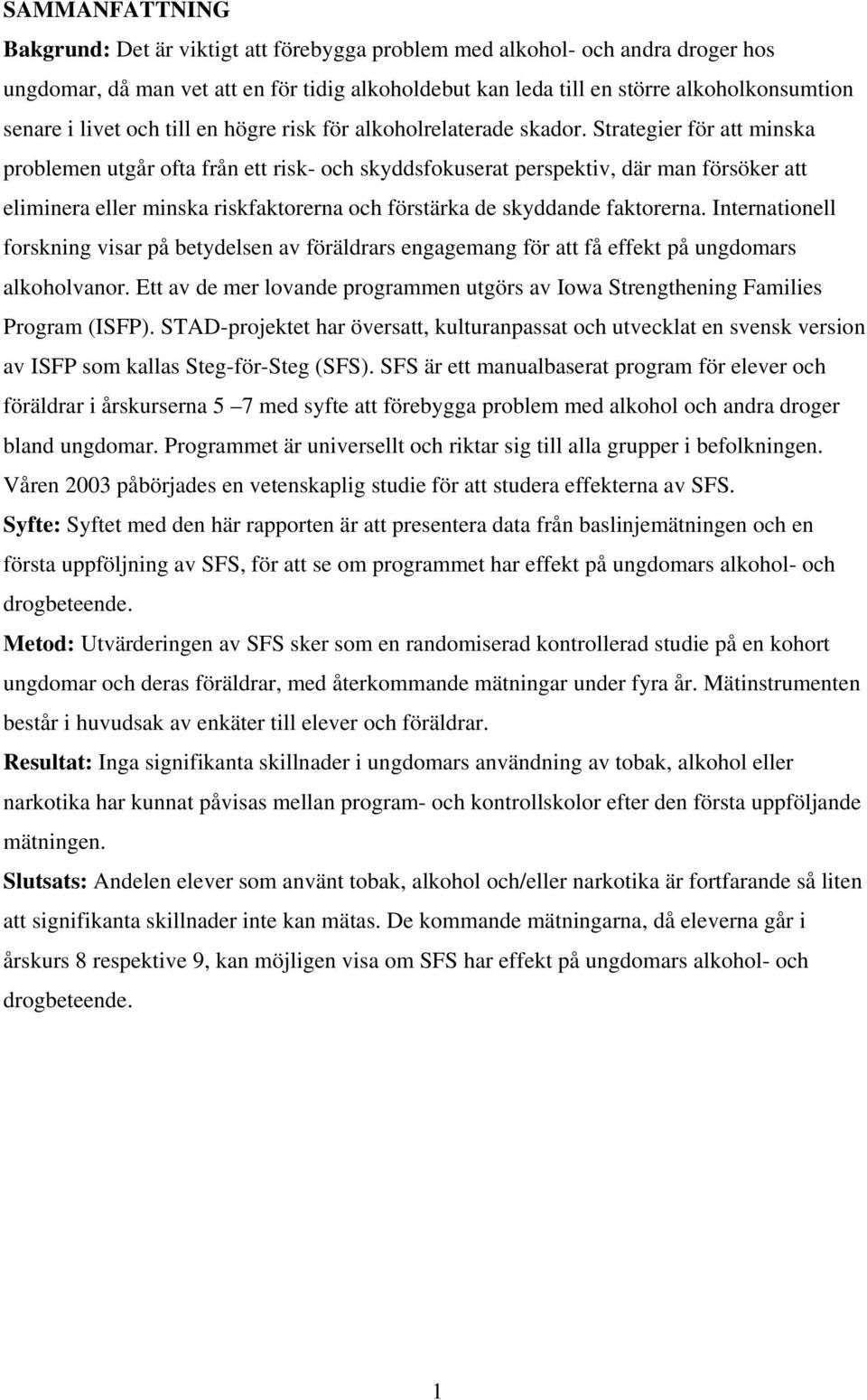 SAMMANFATTNING

Bakgrund: Det är viktigt att förebygga problem med alkohol- och andra droger hos ungdomar, då man vet att en för tidig alkoholdebut kan leda till en större alkoholkonsumtion senare i livet och till en högre risk för alkoholrelaterade skador. Strategier för att minska problemen utgår ofta från ett risk- och skyddsfokuserat perspektiv, där man försöker att eliminera eller minska riskfaktorerna och förstärka de skyddande faktorerna. Internationell forskning visar på betydelsen av föräldrars engagemang för att få effekt på ungdomars alkoholvanor. Ett av de mer lovande programmen utgörs av Iowa Strengthening Families Program (ISFP). STAD-projektet har översatt, kulturanpassat och utvecklat en svensk version av ISFP som kallas Steg-för-Steg (SFS). SFS är ett manualbaserat program för elever och föräldrar i årskurserna 5 –7 med syfte att förebygga problem med alkohol och andra droger bland ungdomar. Programmet är universellt och riktar sig till alla grupper i befolkningen. Våren 2003 påbörjades en vetenskaplig studie för att studera effekterna av SFS.

Syfte: Syftet med den här rapporten är att presentera data från baslinjemätningen och en första uppföljning av SFS, för att se om programmet har effekt på ungdomars alkohol- och drogbeteende.

Metod: Utvärderingen av SFS sker som en randomiserad kontrollerad studie på en kohort ungdomar och deras föräldrar, med återkommande mätningar under fyra år. Mätinstrumenten består i huvudsak av enkäter till elever och föräldrar.

Resultat: Inga signifikanta skillnader i ungdomars användning av tobak, alkohol eller narkotika har kunnat påvisas mellan program- och kontrollskolor efter den första uppföljande mätningen.

Slutsats: Andelen elever som använt tobak, alkohol och/eller narkotika är fortfarande så liten att signifikanta skillnader inte kan mätas. De kommande mätningarna, då eleverna går i årskurs 8 respektive 9, kan möjligen visa om SFS har effekt på ungdomars alkohol- och drogbeteende.

1